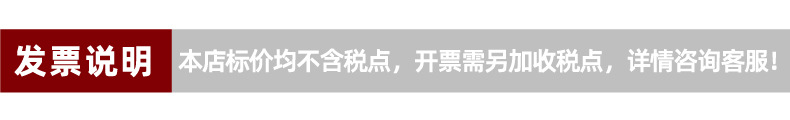 发票说明

本店标价均不含税点，开票需另加收税点，详情咨询客服！